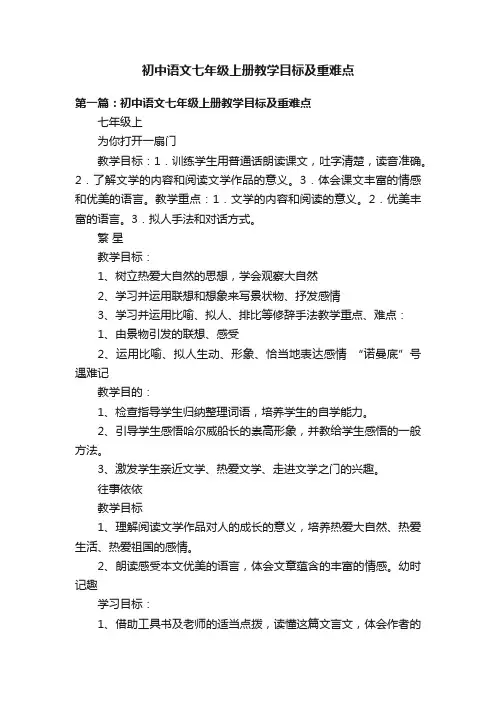 初中语文七年级上册教学目标及重难点

第一篇：初中语文七年级上册教学目标及重难点

七年级上

为你打开一扇门

教学目标：1．训练学生用普通话朗读课文，吐字清楚，读音准确。2．了解文学的内容和阅读文学作品的意义。3．体会课文丰富的情感和优美的语言。教学重点：1．文学的内容和阅读的意义。2．优美丰富的语言。3．拟人手法和对话方式。

繁 星

教学目标：

1、树立热爱大自然的思想，学会观察大自然

2、学习并运用联想和想象来写景状物、抒发感情

3、学习并运用比喻、拟人、排比等修辞手法教学重点、难点：

1、由景物引发的联想、感受

2、运用比喻、拟人生动、形象、恰当地表达感情 “诺曼底”号遇难记

教学目的：

1、检查指导学生归纳整理词语，培养学生的自学能力。

2、引导学生感悟哈尔威船长的崇高形象，并教给学生感悟的一般方法。

3、激发学生亲近文学、热爱文学、走进文学之门的兴趣。

往事依依

教学目标

1、理解阅读文学作品对人的成长的意义，培养热爱大自然、热爱生活、热爱祖国的感情。

2、朗读感受本文优美的语言，体会文章蕴含的丰富的情感。幼时记趣

学习目标：

1、借助工具书及老师的适当点拨，读懂这篇文言文，体会作者的